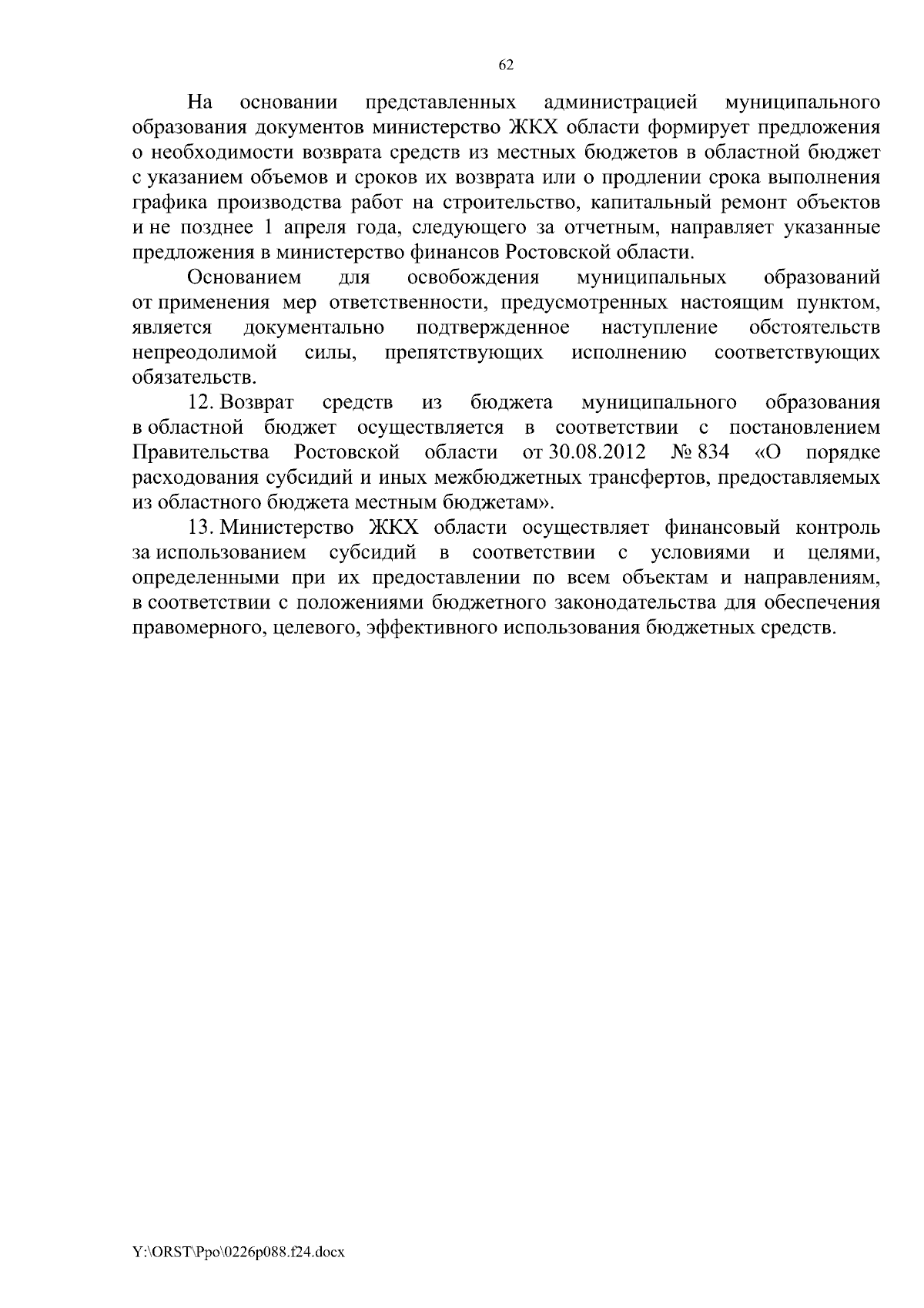 62

На основании представленных администрацией муниципального образования документов министерство ЖКХ области формирует предложения о необходимости возврата средств из местных бюджетов в областной бюджет с указанием объемов и сроков их возврата или о продлении срока выполнения графика производства работ на строительство, капитальный ремонт объектов и не позднее 1 апреля года, следующего за отчетным, направляет указанные предложения в министерство финансов Ростовской области.

Основанием для освобождения муниципальных образований от применения мер ответственности, предусмотренных настоящим пунктом, является документально подтвержденное наступление обстоятельств непреодолимой силы, препятствующих исполнению соответствующих обязательств.

12. Возврат средств из бюджета муниципального образования в областной бюджет осуществляется в соответствии с постановлением Правительства Ростовской области от 30.08.2012 № 834 «О порядке расходования субсидий и иных межбюджетных трансфертов, предоставляемых из областного бюджета местным бюджетам».

13. Министерство ЖКХ области осуществляет финансовый контроль за использованием субсидий в соответствии с условиями и целями, определенными при их предоставлении по всем объектам и направлениям, в соответствии с положениями бюджетного законодательства для обеспечения правомерного, целевого, эффективного использования бюджетных средств.

Y:\ORST\Ppo\0226p088.f24.docx